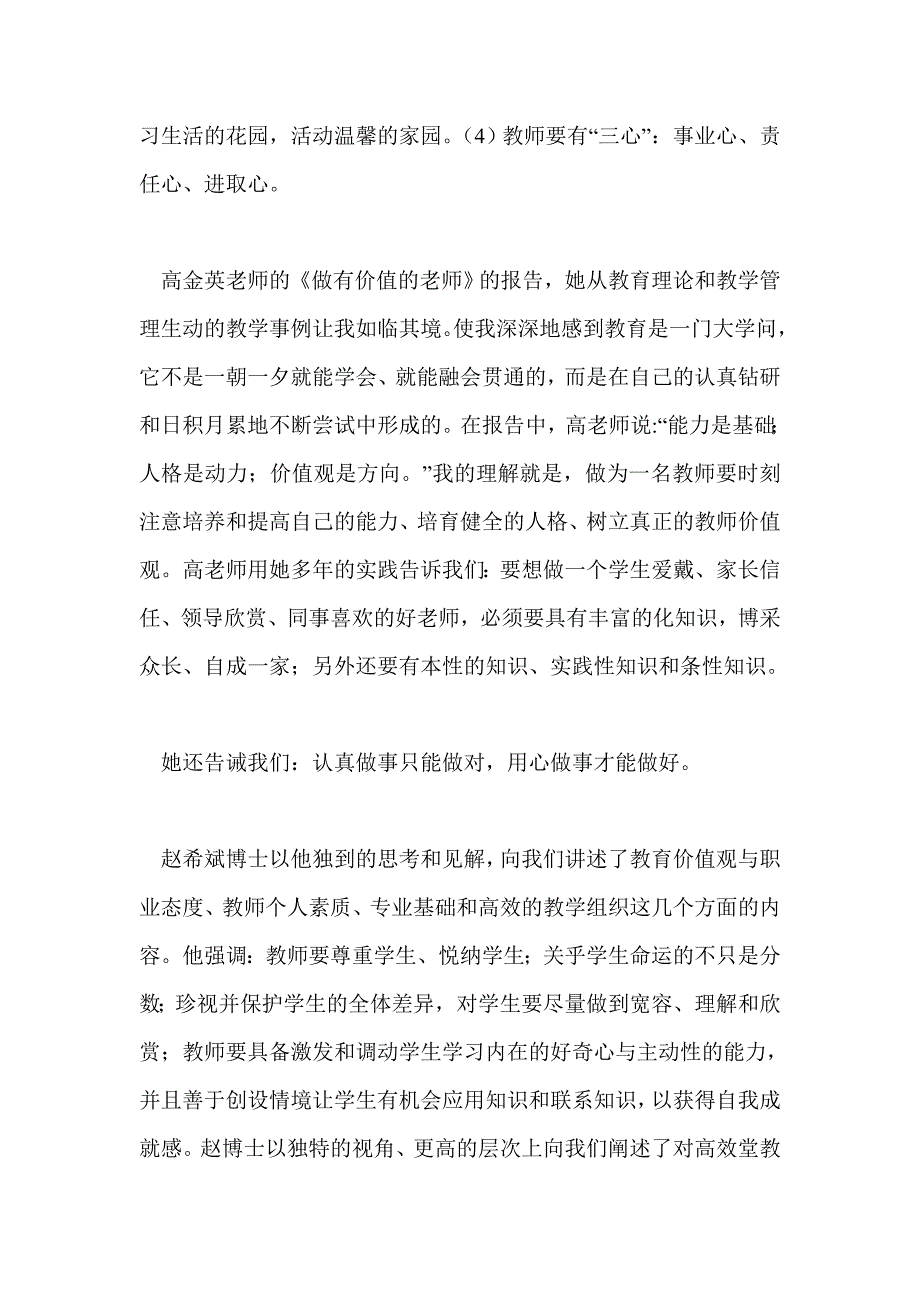 习生活的花园，活动温馨的家园。（4）教师要有“三心”：事业心、责任心、进取心。

高金英老师的《做有价值的老师》的报告，她从教育理论和教学管理生动的教学事例让我如临其境。使我深深地感到教育是一门大学问，它不是一朝一夕就能学会、就能融会贯通的，而是在自己的认真钻研和日积月累地不断尝试中形成的。在报告中，高老师说:“能力是基础;人格是动力；价值观是方向。”我的理解就是，做为一名教师要时刻注意培养和提高自己的能力、培育健全的人格、树立真正的教师价值观。高老师用她多年的实践告诉我们：要想做一个学生爱戴、家长信任、领导欣赏、同事喜欢的好老师，必须要具有丰富的化知识，博采众长、自成一家；另外还要有本性的知识、实践性知识和条性知识。

她还告诫我们：认真做事只能做对，用心做事才能做好。

赵希斌博士以他独到的思考和见解，向我们讲述了教育价值观与职业态度、教师个人素质、专业基础和高效的教学组织这几个方面的内容。他强调：教师要尊重学生、悦纳学生；关乎学生命运的不只是分数；珍视并保护学生的全体差异，对学生要尽量做到宽容、理解和欣赏；教师要具备激发和调动学生学习内在的好奇心与主动性的能力，并且善于创设情境让学生有机会应用知识和联系知识，以获得自我成就感。赵博士以独特的视角、更高的层次上向我们阐述了对高效堂教